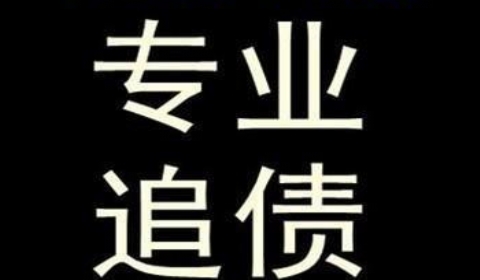 专业
追债